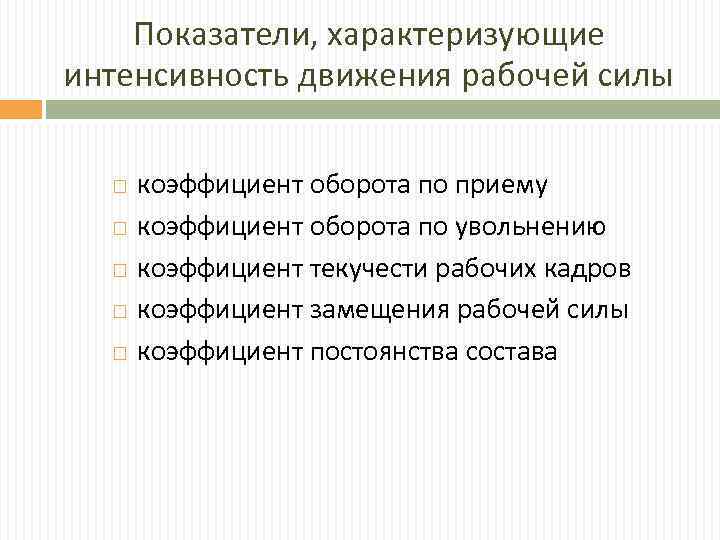 Показатели, характеризующие интенсивность движения рабочей силы

коэффициент оборота по приему
коэффициент оборота по увольнению
коэффициент текучести рабочих кадров
коэффициент замещения рабочей силы
коэффициент постоянства состава